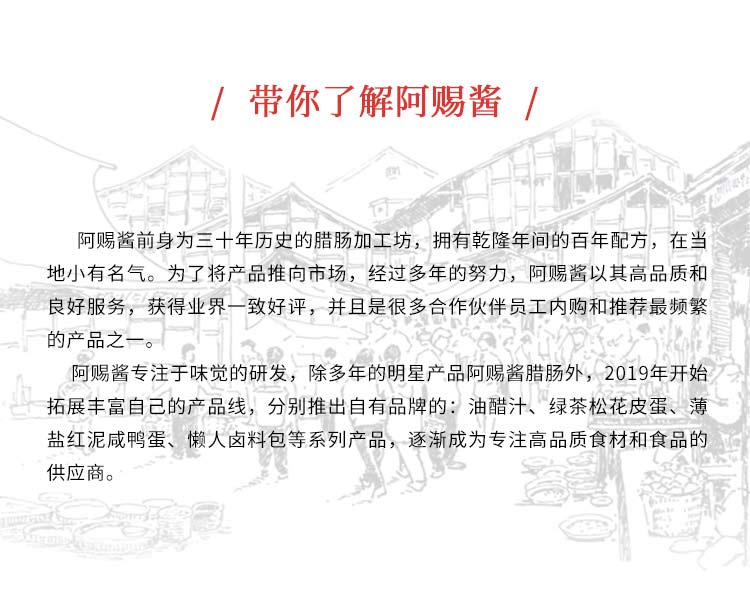 / 带你了解阿赐酱 /

阿赐酱前身为三十年历史的腊肠加工坊，拥有乾隆年间的百年配方，在当地小有名气。为了将产品推向市场，经过多年的努力，阿赐酱以其高品质和良好服务，获得业界一致好评，并且是很多合作伙伴员工内购和推荐最频繁的产品之一。

阿赐酱专注于味觉的研发，除多年的明星产品阿赐酱腊肠外，2019年开始拓展丰富自己的产品线，分别推出自有品牌的：油醋汁、绿茶松花皮蛋、薄盐红泥咸鸭蛋、懒人卤料包等系列产品，逐渐成为专注高品质食材和食品的供应商。